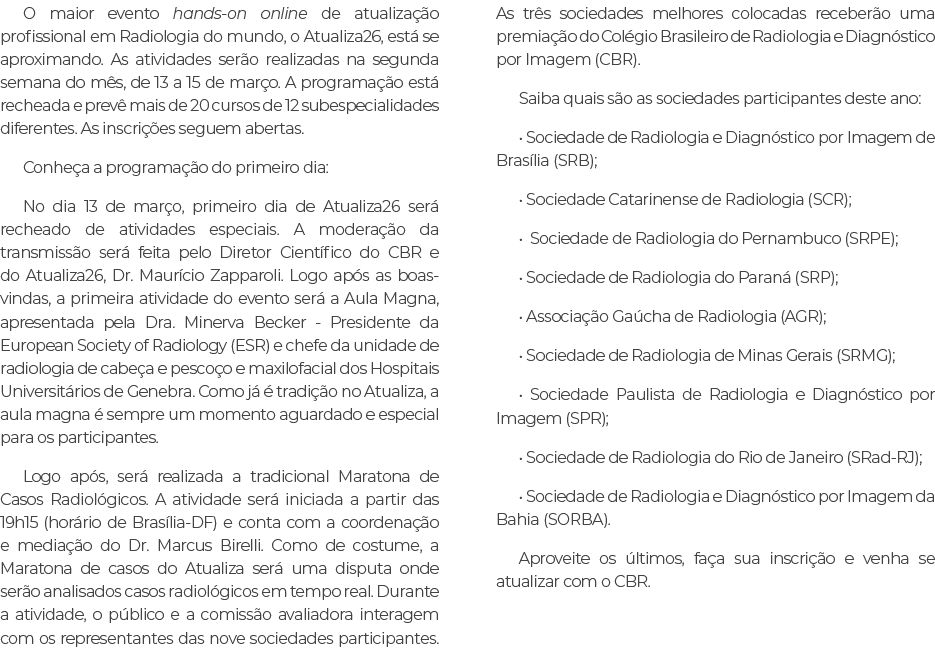 O maior evento hands-on online de atualização profissional em Radiologia do mundo, o Atualiza26, está se aproximando. As atividades serão realizadas na segunda semana do mês, de 13 a 15 de março. A programação está recheada e prevê mais de 20 cursos de 12 subespecialidades diferentes. As inscrições seguem abertas.

Conheça a programação do primeiro dia:

No dia 13 de março, primeiro dia de Atualiza26 será recheado de atividades especiais. A moderação da transmissão será feita pelo Diretor Científico do CBR e do Atualiza26, Dr. Maurício Zapparoli. Logo após as boas-vindas, a primeira atividade do evento será a Aula Magna, apresentada pela Dra. Minerva Becker - Presidente da European Society of Radiology (ESR) e chefe da unidade de radiologia de cabeça e pescoço e maxilofacial dos Hospitais Universitários de Genebra. Como já é tradição no Atualiza, a aula magna é sempre um momento aguardado e especial para os participantes.

Logo após, será realizada a tradicional Maratona de Casos Radiológicos. A atividade será iniciada a partir das 19h15 (horário de Brasília-DF) e conta com a coordenação e mediação do Dr. Marcus Birelli. Como de costume, a Maratona de casos do Atualiza será uma disputa onde serão analisados casos radiológicos em tempo real. Durante a atividade, o público e a comissão avaliadora interagem com os representantes das nove sociedades participantes. As três sociedades melhores colocadas receberão uma premiação do Colégio Brasileiro de Radiologia e Diagnóstico por Imagem (CBR).

Saiba quais são as sociedades participantes deste ano:

• Sociedade de Radiologia e Diagnóstico por Imagem de Brasília (SRB);

• Sociedade Catarinense de Radiologia (SCR);

• Sociedade de Radiologia do Pernambuco (SRPE);

• Sociedade de Radiologia do Paraná (SRP);

• Associação Gaúcha de Radiologia (AGR);

• Sociedade de Radiologia de Minas Gerais (SRMG);

• Sociedade Paulista de Radiologia e Diagnóstico por Imagem (SPR);

• Sociedade de Radiologia do Rio de Janeiro (SRad-RJ);

• Sociedade de Radiologia e Diagnóstico por Imagem da Bahia (SORBA).

Aproveite os últimos, faça sua inscrição e venha se atualizar com o CBR.